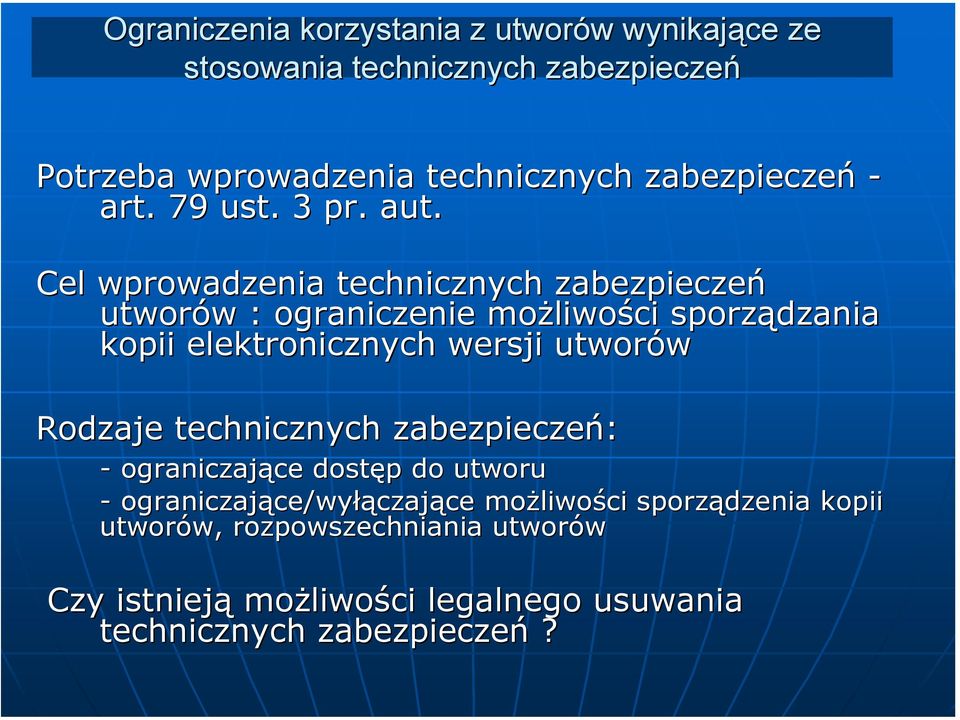 Ograniczenia korzystania z utworów wynikające ze stosowania technicznych zabezpieczeń

Potrzeba wprowadzenia technicznych zabezpieczeń - art. 79 ust. 3 pr. aut.

Cel wprowadzenia technicznych zabezpieczeń utworów : ograniczenie możliwości sporządzania kopii elektronicznych wersji utworów

Rodzaje technicznych zabezpieczeń:

- ograniczające dostęp do utworu

- ograniczające/wyłączające możliwości sporządzenia kopii utworów, rozpowszechniania utworów

Czy istnieją możliwości legalnego usuwania technicznych zabezpieczeń ?